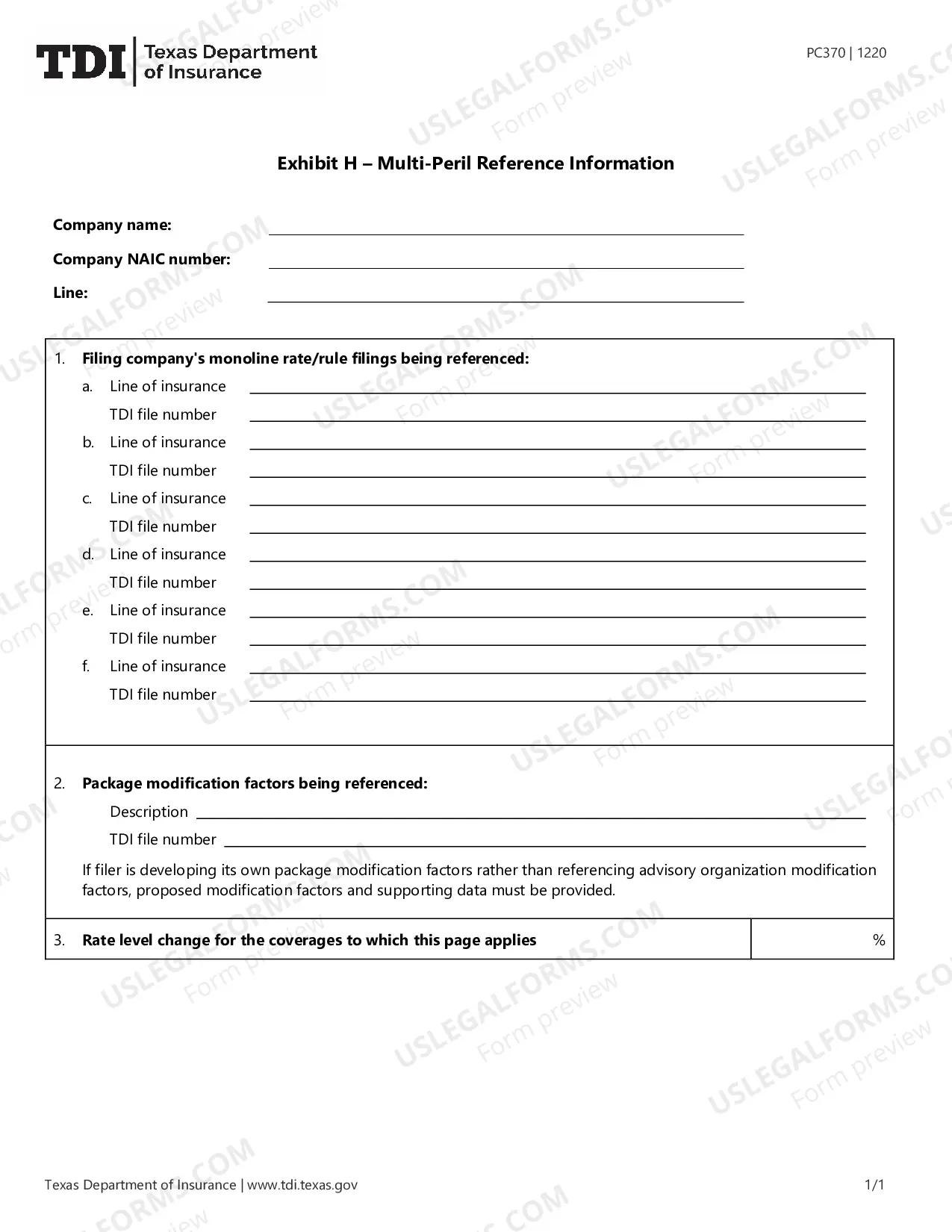 TDI Texas Department of Insurance

PC370 | 1220

Exhibit H – Multi-Peril Reference Information

Company name: ____

Company NAIC number: ____

Line: ____

1. Filing company's monoline rate/rule filings being referenced:

a. Line of insurance ____
TDI file number ____

b. Line of insurance ____
TDI file number ____

c. Line of insurance ____
TDI file number ____

d. Line of insurance ____
TDI file number ____

e. Line of insurance ____
TDI file number ____

f. Line of insurance ____
TDI file number ____

2. Package modification factors being referenced:

Description ____
TDI file number ____

If filer is developing its own package modification factors rather than referencing advisory organization modification factors, proposed modification factors and supporting data must be provided.

3. Rate level change for the coverages to which this page applies %

Texas Department of Insurance | www.tdi.texas.gov

1/1

USLEGALFORMS.COM Form preview